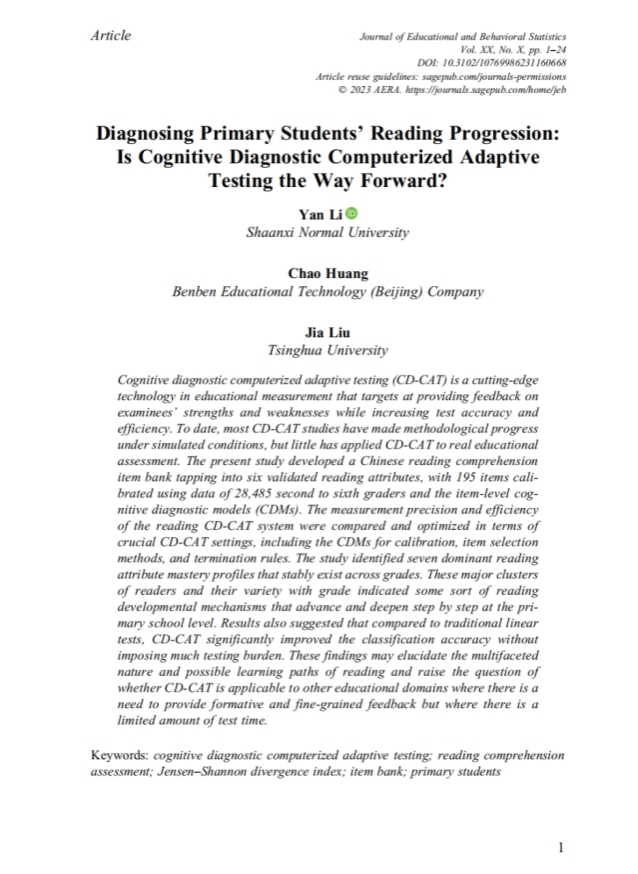 Article

Journal of Educational and Behavioral Statistics
Vol. XX, No. X, pp. 1–24
DOI: 10.3102/10769986231160668
Article reuse guidelines: sagepub.com/journals-permissions
© 2023 AERA. https://journals.sagepub.com/home/jeb

Diagnosing Primary Students' Reading Progression: Is Cognitive Diagnostic Computerized Adaptive Testing the Way Forward?

Yan Li
Shaanxi Normal University

Chao Huang
Benben Educational Technology (Beijing) Company

Jia Liu
Tsinghua University

Cognitive diagnostic computerized adaptive testing (CD-CAT) is a cutting-edge technology in educational measurement that targets at providing feedback on examinees' strengths and weaknesses while increasing test accuracy and efficiency. To date, most CD-CAT studies have made methodological progress under simulated conditions, but little has applied CD-CAT to real educational assessment. The present study developed a Chinese reading comprehension item bank tapping into six validated reading attributes, with 195 items calibrated using data of 28,485 second to sixth graders and the item-level cognitive diagnostic models (CDMs). The measurement precision and efficiency of the reading CD-CAT system were compared and optimized in terms of crucial CD-CAT settings, including the CDMs for calibration, item selection methods, and termination rules. The study identified seven dominant reading attribute mastery profiles that stably exist across grades. These major clusters of readers and their variety with grade indicated some sort of reading developmental mechanisms that advance and deepen step by step at the primary school level. Results also suggested that compared to traditional linear tests, CD-CAT significantly improved the classification accuracy without imposing much testing burden. These findings may elucidate the multifaceted nature and possible learning paths of reading and raise the question of whether CD-CAT is applicable to other educational domains where there is a need to provide formative and fine-grained feedback but where there is a limited amount of test time.

Keywords: cognitive diagnostic computerized adaptive testing; reading comprehension assessment; Jensen–Shannon divergence index; item bank; primary students

1